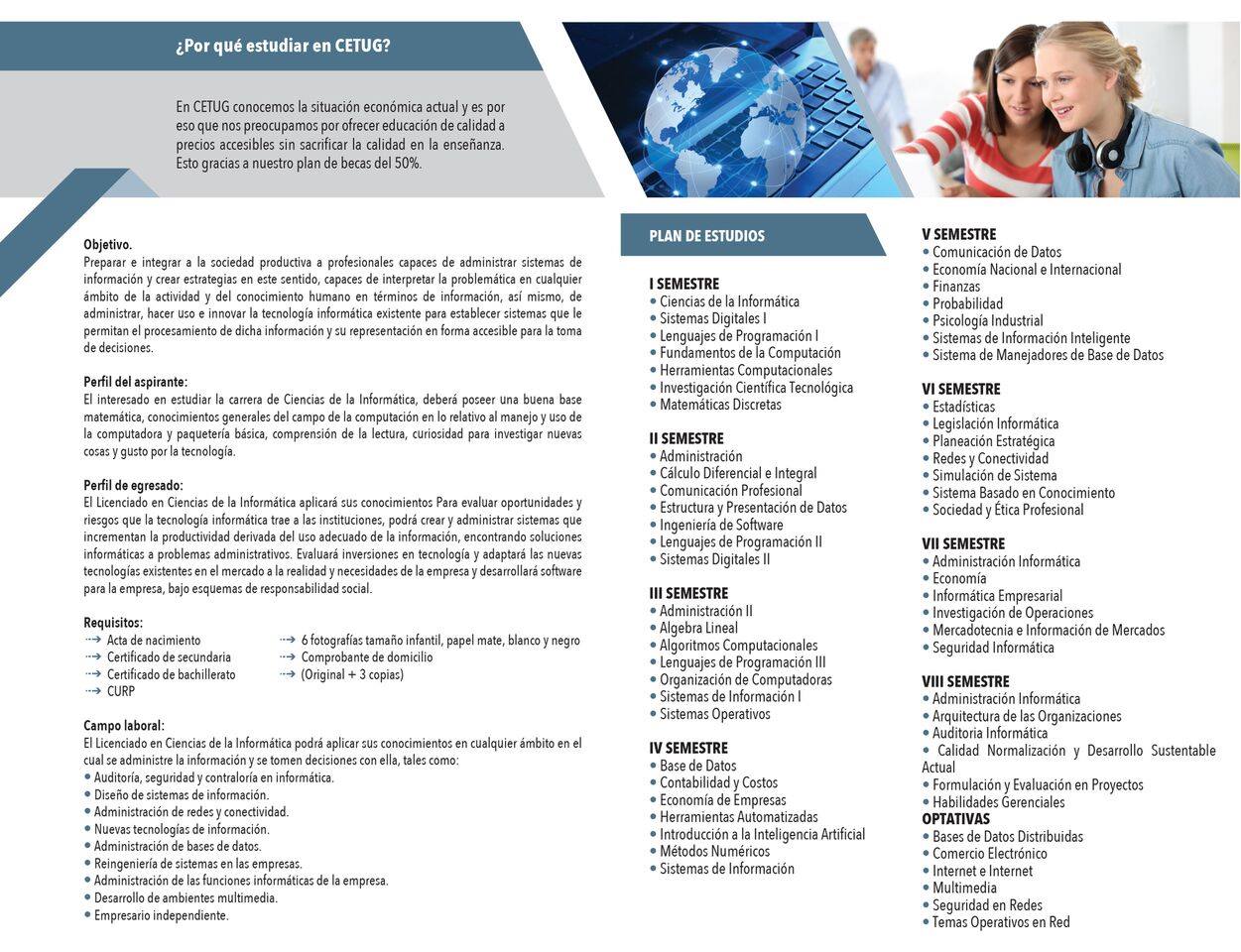 ¿Por qué estudiar en CETUG?

En CETUG conocemos la situación económica actual y es por eso que nos preocupamos por ofrecer educación de calidad a precios accesibles sin sacrificar la calidad en la enseñanza. Esto gracias a nuestro plan de becas del 50%.

Objetivo.
Preparar e integrar a la sociedad productiva a profesionales capaces de administrar sistemas de información y crear estrategias en este sentido, capaces de interpretar la problemática en cualquier ámbito de la actividad y del conocimiento humano en términos de información, así mismo, de administrar, hacer uso e innovar la tecnología informática existente para establecer sistemas que le permitan el procesamiento de dicha información y su representación en forma accesible para la toma de decisiones.

Perfil del aspirante:
El interesado en estudiar la carrera de Ciencias de la Informática, deberá poseer una buena base matemática, conocimientos generales del campo de la computación en lo relativo al manejo y uso de la computadora y paquetería básica, comprensión de la lectura, curiosidad para investigar nuevas cosas y gusto por la tecnología.

Perfil de egresado:
El Licenciado en Ciencias de la Informática aplicará sus conocimientos Para evaluar oportunidades y riesgos que la tecnología informática trae a las instituciones, podrá crear y administrar sistemas que incrementan la productividad derivada del uso adecuado de la información, encontrando soluciones informáticas a problemas administrativos. Evaluará inversiones en tecnología y adaptará las nuevas tecnologías existentes en el mercado a la realidad y necesidades de la empresa y desarrollará software para la empresa, bajo esquemas de responsabilidad social.

Requisitos:
⇢ Acta de nacimiento
⇢ Certificado de secundaria
⇢ Certificado de bachillerato
⇢ CURP
⇢ 6 fotografías tamaño infantil, papel mate, blanco y negro
⇢ Comprobante de domicilio
⇢ (Original + 3 copias)

Campo laboral:
El Licenciado en Ciencias de la Informática podrá aplicar sus conocimientos en cualquier ámbito en el cual se administre la información y se tomen decisiones con ella, tales como:
• Auditoría, seguridad y contraloría en informática.
• Diseño de sistemas de información.
• Administración de redes y conectividad.
• Nuevas tecnologías de información.
• Administración de bases de datos.
• Reingeniería de sistemas en las empresas.
• Administración de las funciones informáticas de la empresa.
• Desarrollo de ambientes multimedia.
• Empresario independiente.

PLAN DE ESTUDIOS

I SEMESTRE
• Ciencias de la Informática
• Sistemas Digitales I
• Lenguajes de Programación I
• Fundamentos de la Computación
• Herramientas Computacionales
• Investigación Científica Tecnológica
• Matemáticas Discretas

II SEMESTRE
• Administración
• Cálculo Diferencial e Integral
• Comunicación Profesional
• Estructura y Presentación de Datos
• Ingeniería de Software
• Lenguajes de Programación II
• Sistemas Digitales II

III SEMESTRE
• Administración II
• Algebra Lineal
• Algoritmos Computacionales
• Lenguajes de Programación III
• Organización de Computadoras
• Sistemas de Información I
• Sistemas Operativos

IV SEMESTRE
• Base de Datos
• Contabilidad y Costos
• Economía de Empresas
• Herramientas Automatizadas
• Introducción a la Inteligencia Artificial
• Métodos Numéricos
• Sistemas de Información

V SEMESTRE
• Comunicación de Datos
• Economía Nacional e Internacional
• Finanzas
• Probabilidad
• Psicología Industrial
• Sistemas de Información Inteligente
• Sistema de Manejadores de Base de Datos

VI SEMESTRE
• Estadísticas
• Legislación Informática
• Planeación Estratégica
• Redes y Conectividad
• Simulación de Sistema
• Sistema Basado en Conocimiento
• Sociedad y Ética Profesional

VII SEMESTRE
• Administración Informática
• Economía
• Informática Empresarial
• Investigación de Operaciones
• Mercadotecnia e Información de Mercados
• Seguridad Informática

VIII SEMESTRE
• Administración Informática
• Arquitectura de las Organizaciones
• Auditoria Informática
• Calidad Normalización y Desarrollo Sustentable Actual
• Formulación y Evaluación en Proyectos
• Habilidades Gerenciales
OPTATIVAS
• Bases de Datos Distribuidas
• Comercio Electrónico
• Internet e Internet
• Multimedia
• Seguridad en Redes
• Temas Operativos en Red